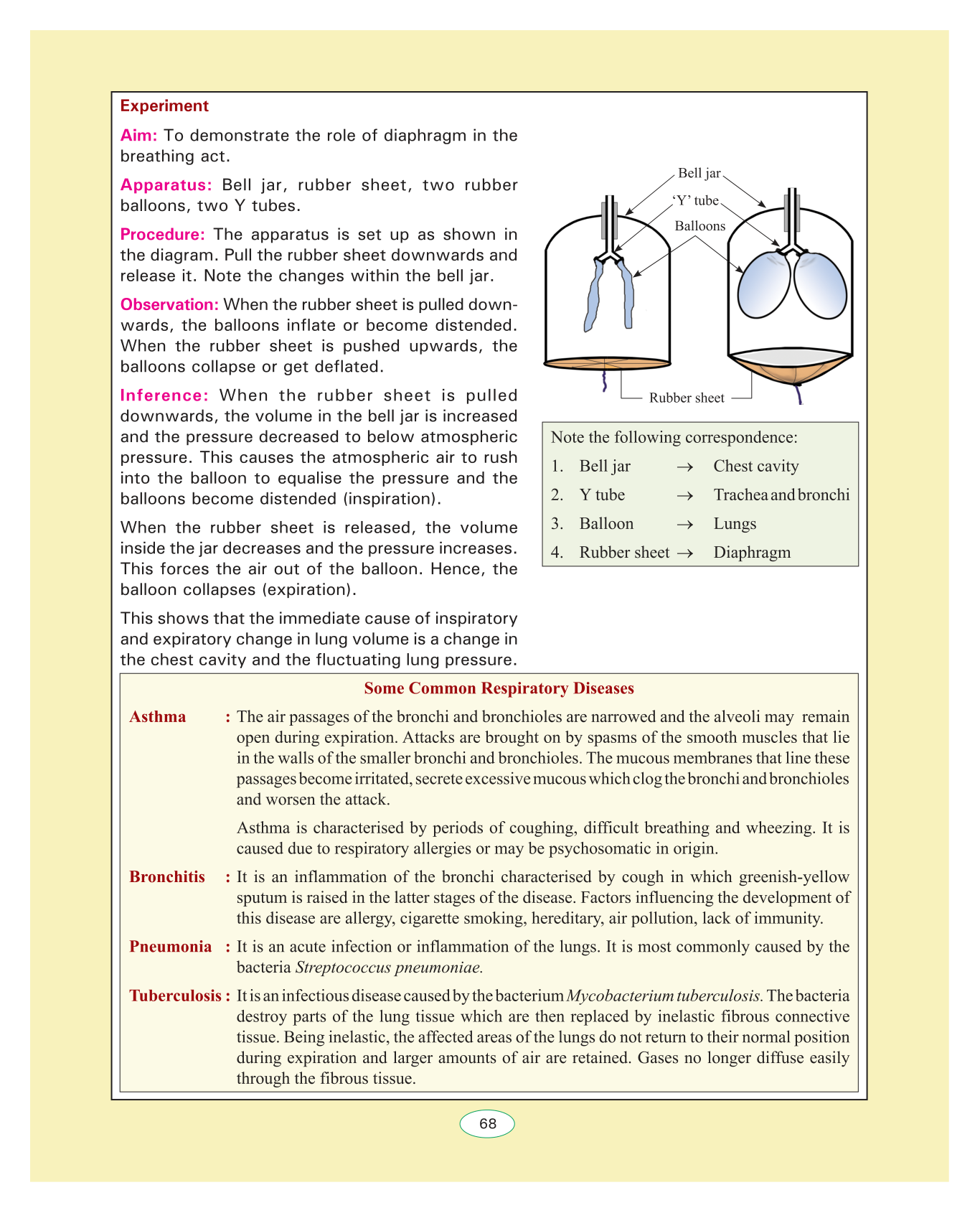 Experiment

Aim: To demonstrate the role of diaphragm in the breathing act.

Apparatus: Bell jar, rubber sheet, two rubber balloons, two Y tubes.

Procedure: The apparatus is set up as shown in the diagram. Pull the rubber sheet downwards and release it. Note the changes within the bell jar.

Observation: When the rubber sheet is pulled downwards, the balloons inflate or become distended. When the rubber sheet is pushed upwards, the balloons collapse or get deflated.

Inference: When the rubber sheet is pulled downwards, the volume in the bell jar is increased and the pressure decreased to below atmospheric pressure. This causes the atmospheric air to rush into the balloon to equalise the pressure and the balloons become distended (inspiration).

When the rubber sheet is released, the volume inside the jar decreases and the pressure increases. This forces the air out of the balloon. Hence, the balloon collapses (expiration).

This shows that the immediate cause of inspiratory and expiratory change in lung volume is a change in the chest cavity and the fluctuating lung pressure.

Bell jar
'Y' tube
Balloons
Rubber sheet

Note the following correspondence:

1. Bell jar → Chest cavity
2. Y tube → Trachea and bronchi
3. Balloon → Lungs
4. Rubber sheet → Diaphragm

Some Common Respiratory Diseases

Asthma : The air passages of the bronchi and bronchioles are narrowed and the alveoli may remain open during expiration. Attacks are brought on by spasms of the smooth muscles that lie in the walls of the smaller bronchi and bronchioles. The mucous membranes that line these passages become irritated, secrete excessive mucous which clog the bronchi and bronchioles and worsen the attack.

Asthma is characterised by periods of coughing, difficult breathing and wheezing. It is caused due to respiratory allergies or may be psychosomatic in origin.

Bronchitis : It is an inflammation of the bronchi characterised by cough in which greenish-yellow sputum is raised in the latter stages of the disease. Factors influencing the development of this disease are allergy, cigarette smoking, hereditary, air pollution, lack of immunity.

Pneumonia : It is an acute infection or inflammation of the lungs. It is most commonly caused by the bacteria Streptococcus pneumoniae.

Tuberculosis : It is an infectious disease caused by the bacterium Mycobacterium tuberculosis. The bacteria destroy parts of the lung tissue which are then replaced by inelastic fibrous connective tissue. Being inelastic, the affected areas of the lungs do not return to their normal position during expiration and larger amounts of air are retained. Gases no longer diffuse easily through the fibrous tissue.

68